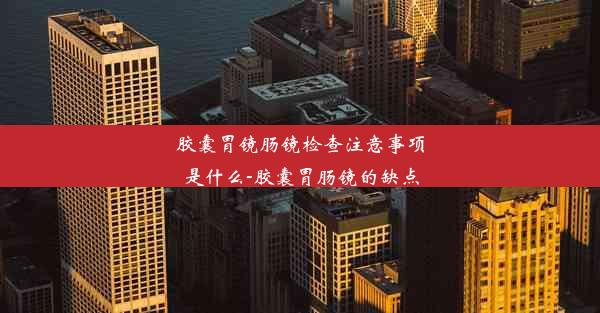 胶囊胃镜肠镜检查注意事项是什么-胶囊胃肠镜的缺点